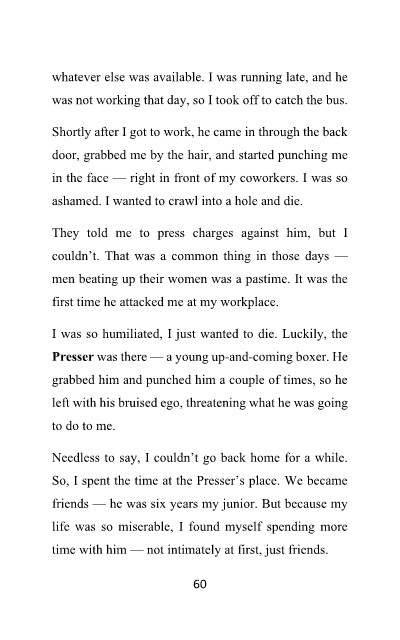 whatever else was available. I was running late, and he was not working that day, so I took off to catch the bus.

Shortly after I got to work, he came in through the back door, grabbed me by the hair, and started punching me in the face — right in front of my coworkers. I was so ashamed. I wanted to crawl into a hole and die.

They told me to press charges against him, but I couldn't. That was a common thing in those days — men beating up their women was a pastime. It was the first time he attacked me at my workplace.

I was so humiliated, I just wanted to die. Luckily, the Presser was there — a young up-and-coming boxer. He grabbed him and punched him a couple of times, so he left with his bruised ego, threatening what he was going to do to me.

Needless to say, I couldn't go back home for a while. So, I spent the time at the Presser's place. We became friends — he was six years my junior. But because my life was so miserable, I found myself spending more time with him — not intimately at first, just friends.

60